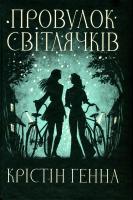 ПРОВУЛОК СВІТЛЯЧКІВ

КРІСТІН ГЕННА